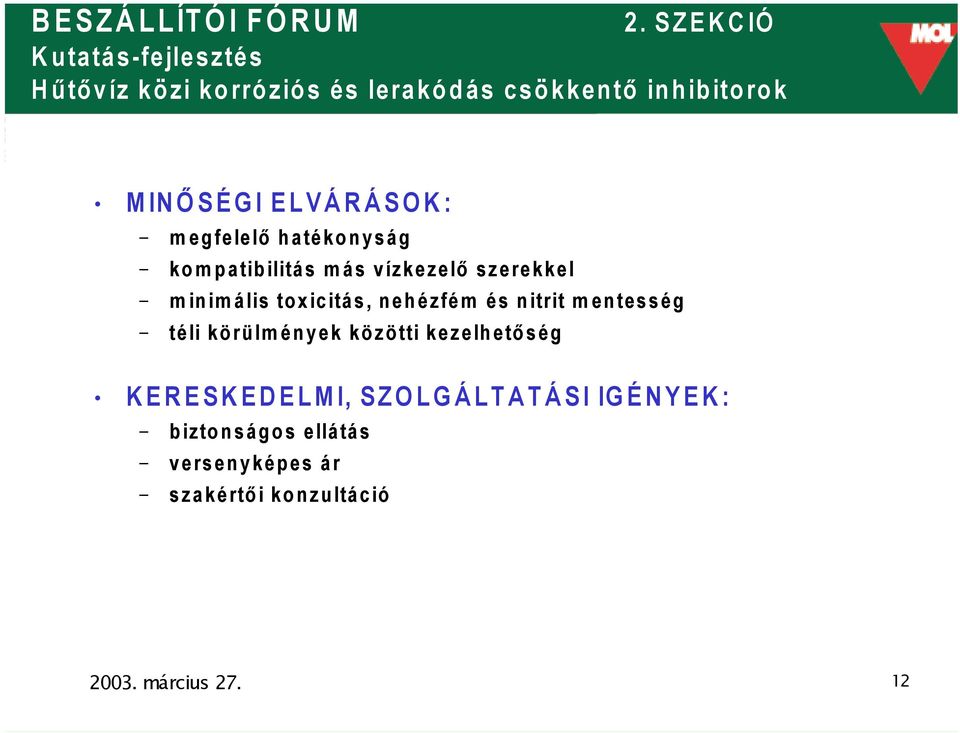 BESZÁLLÍTÓI FÓRUM 2. SZEKCIÓ
Kutatás-fejlesztés
Hűtővíz közi korróziós és lerakódás csökkentő inhibitorok

MOL

• MINŐSÉGI ELVÁRÁSOK:
– megfelelő hatékonyság
– kompatibilitás más vízkezelő szerekkel
– minimális toxicitás, nehézfém és nitrit mentesség
– téli körülmények közötti kezelhetőség

• KERESKEDELMI, SZOLGÁLTATÁSI IGÉNYEK:
– biztonságos ellátás
– versenyképes ár
– szakértői konzultáció

2003. március 27.

12